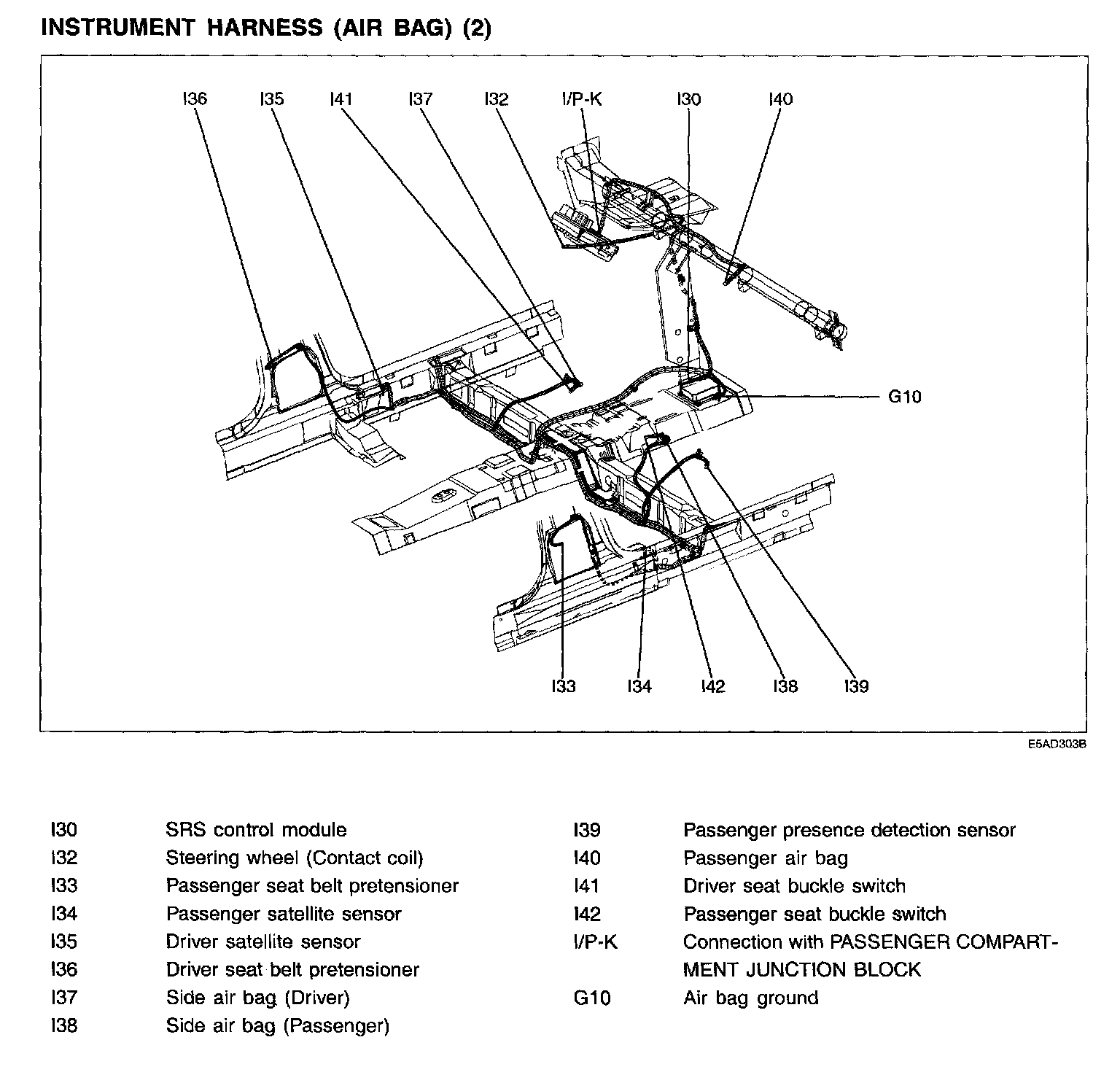 INSTRUMENT HARNESS (AIR BAG) (2)

I36 I35 I41 I37 I32 I/P-K I30 I40

G10

I33 I34 I42 I38 I39

E5AD303B

I30 SRS control module
I32 Steering wheel (Contact coil)
I33 Passenger seat belt pretensioner
I34 Passenger satellite sensor
I35 Driver satellite sensor
I36 Driver seat belt pretensioner
I37 Side air bag (Driver)
I38 Side air bag (Passenger)

I39 Passenger presence detection sensor
I40 Passenger air bag
I41 Driver seat buckle switch
I42 Passenger seat buckle switch
I/P-K Connection with PASSENGER COMPARTMENT JUNCTION BLOCK
G10 Air bag ground